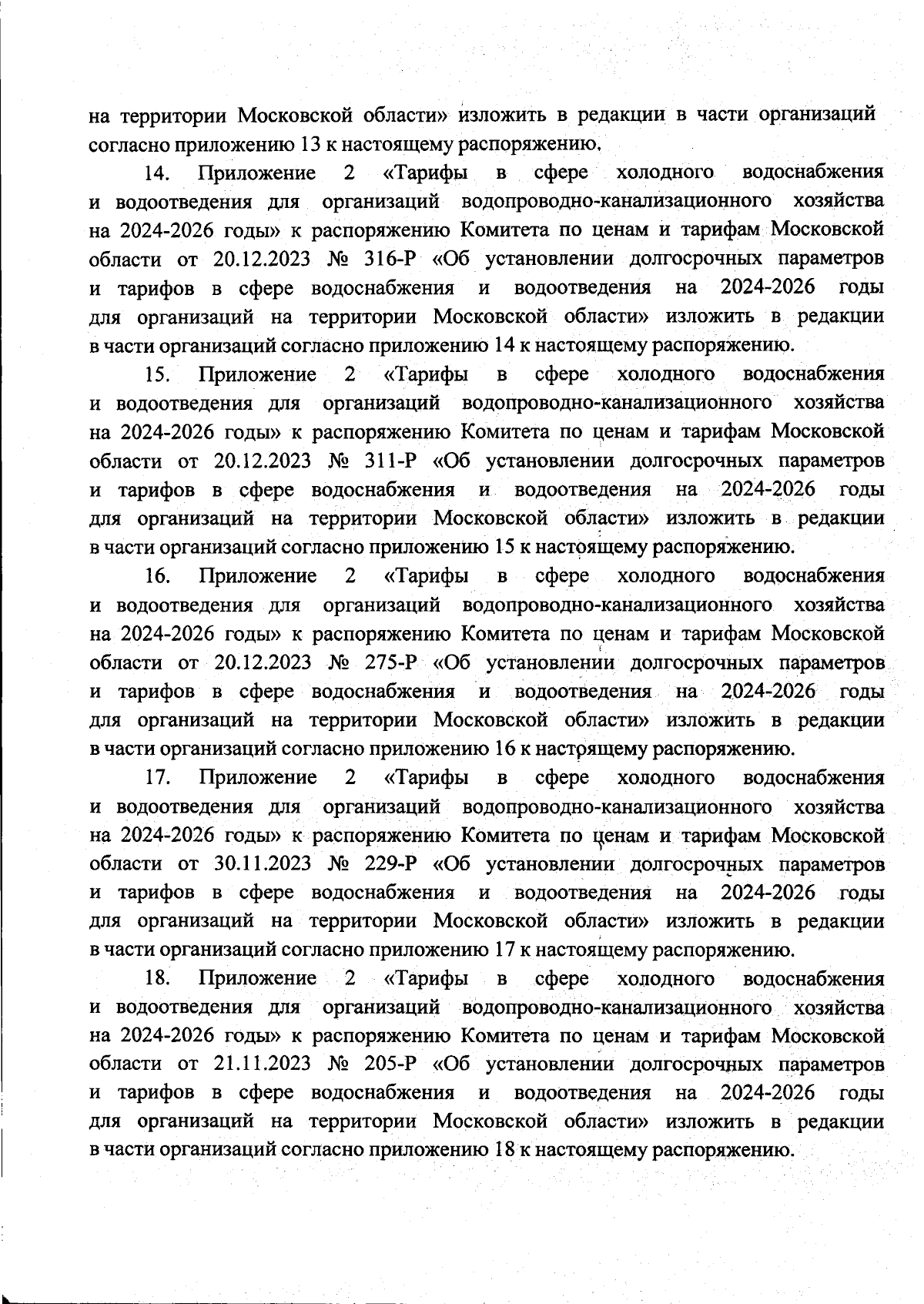 на территории Московской области» изложить в редакции в части организаций согласно приложению 13 к настоящему распоряжению.

14. Приложение 2 «Тарифы в сфере холодного водоснабжения и водоотведения для организаций водопроводно-канализационного хозяйства на 2024-2026 годы» к распоряжению Комитета по ценам и тарифам Московской области от 20.12.2023 № 316-Р «Об установлении долгосрочных параметров и тарифов в сфере водоснабжения и водоотведения на 2024-2026 годы для организаций на территории Московской области» изложить в редакции в части организаций согласно приложению 14 к настоящему распоряжению.

15. Приложение 2 «Тарифы в сфере холодного водоснабжения и водоотведения для организаций водопроводно-канализационного хозяйства на 2024-2026 годы» к распоряжению Комитета по ценам и тарифам Московской области от 20.12.2023 № 311-Р «Об установлении долгосрочных параметров и тарифов в сфере водоснабжения и водоотведения на 2024-2026 годы для организаций на территории Московской области» изложить в редакции в части организаций согласно приложению 15 к настоящему распоряжению.

16. Приложение 2 «Тарифы в сфере холодного водоснабжения и водоотведения для организаций водопроводно-канализационного хозяйства на 2024-2026 годы» к распоряжению Комитета по ценам и тарифам Московской области от 20.12.2023 № 275-Р «Об установлении долгосрочных параметров и тарифов в сфере водоснабжения и водоотведения на 2024-2026 годы для организаций на территории Московской области» изложить в редакции в части организаций согласно приложению 16 к настоящему распоряжению.

17. Приложение 2 «Тарифы в сфере холодного водоснабжения и водоотведения для организаций водопроводно-канализационного хозяйства на 2024-2026 годы» к распоряжению Комитета по ценам и тарифам Московской области от 30.11.2023 № 229-Р «Об установлении долгосрочных параметров и тарифов в сфере водоснабжения и водоотведения на 2024-2026 годы для организаций на территории Московской области» изложить в редакции в части организаций согласно приложению 17 к настоящему распоряжению.

18. Приложение 2 «Тарифы в сфере холодного водоснабжения и водоотведения для организаций водопроводно-канализационного хозяйства на 2024-2026 годы» к распоряжению Комитета по ценам и тарифам Московской области от 21.11.2023 № 205-Р «Об установлении долгосрочных параметров и тарифов в сфере водоснабжения и водоотведения на 2024-2026 годы для организаций на территории Московской области» изложить в редакции в части организаций согласно приложению 18 к настоящему распоряжению.